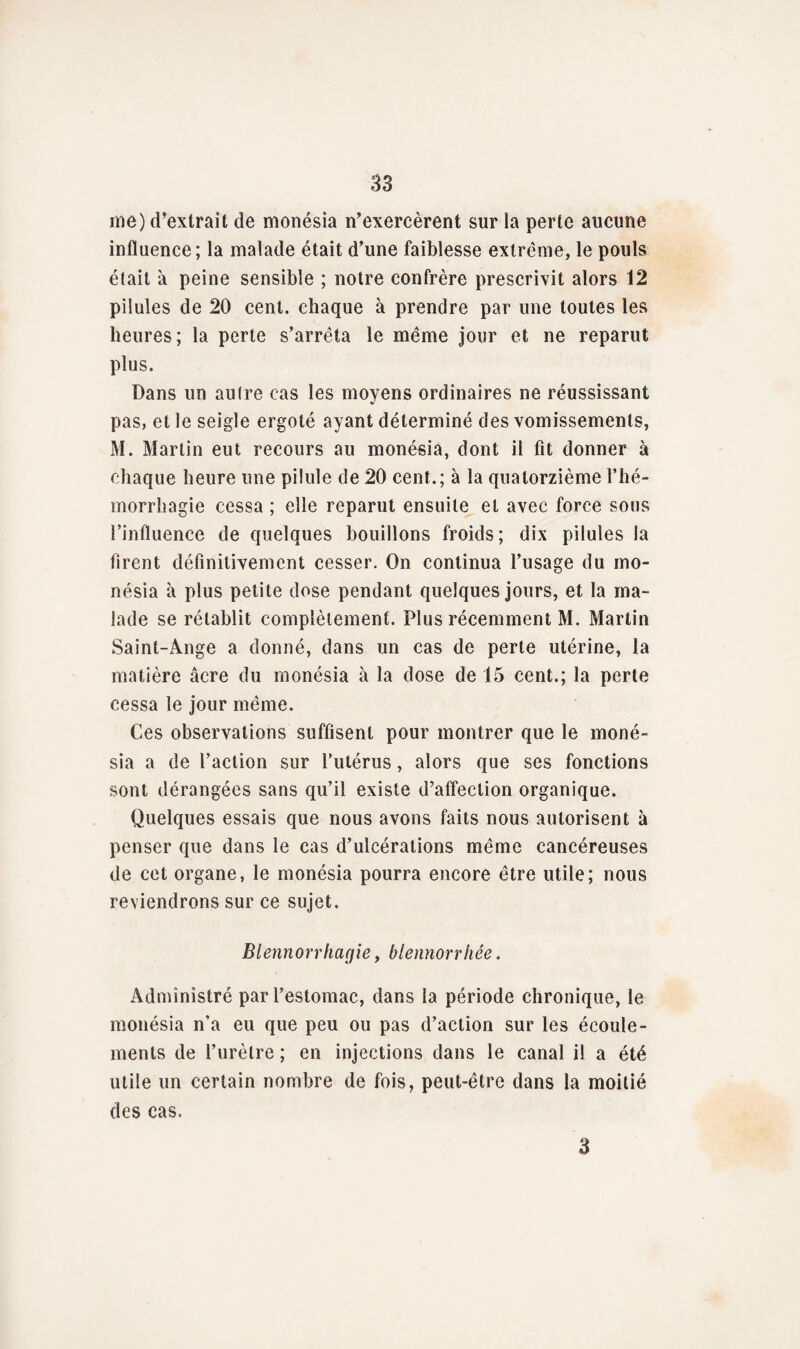 33

me) d'extrait de monésia n'exercèrent sur la perte aucune influence; la malade était d'une faiblesse extrême, le pouls était à peine sensible ; notre confrère prescrivit alors 12 pilules de 20 cent. chaque à prendre par une toutes les heures; la perte s'arrêta le même jour et ne reparut plus.

Dans un autre cas les moyens ordinaires ne réussissant pas, et le seigle ergoté ayant déterminé des vomissements, M. Martin eut recours au monésia, dont il fit donner à chaque heure une pilule de 20 cent.; à la quatorzième l'hémorrhagie cessa ; elle reparut ensuite et avec force sous l'influence de quelques bouillons froids; dix pilules la firent définitivement cesser. On continua l'usage du monésia à plus petite dose pendant quelques jours, et la malade se rétablit complètement. Plus récemment M. Martin Saint-Ange a donné, dans un cas de perte utérine, la matière âcre du monésia à la dose de 15 cent.; la perte cessa le jour même.

Ces observations suffisent pour montrer que le monésia a de l'action sur l'utérus, alors que ses fonctions sont dérangées sans qu'il existe d'affection organique.

Quelques essais que nous avons faits nous autorisent à penser que dans le cas d'ulcérations même cancéreuses de cet organe, le monésia pourra encore être utile; nous reviendrons sur ce sujet.

Blennorrhagie, blennorrhée.

Administré par l'estomac, dans la période chronique, le monésia n'a eu que peu ou pas d'action sur les écoulements de l'urètre ; en injections dans le canal il a été utile un certain nombre de fois, peut-être dans la moitié des cas.

3